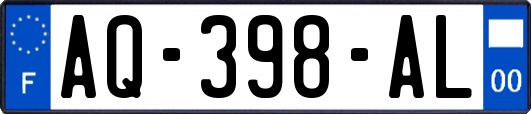 F
AQ-398-AL
00